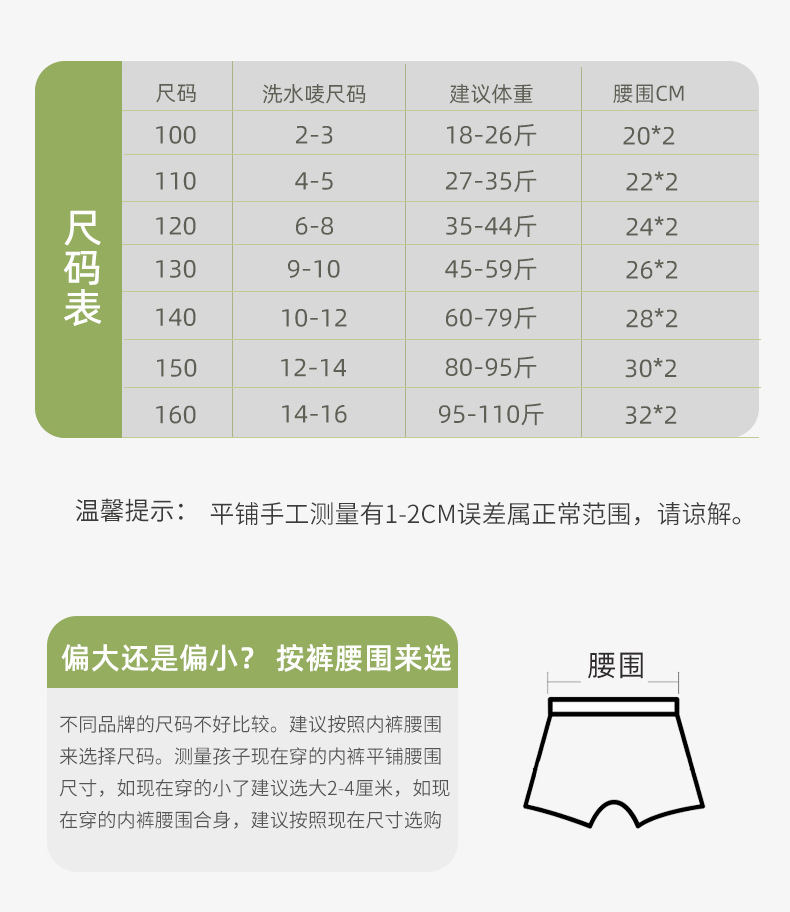 尺码表

| 尺码 | 洗水唛尺码 | 建议体重 | 腰围CM |
|---|---|---|---|
| 100 | 2-3 | 18-26斤 | 20*2 |
| 110 | 4-5 | 27-35斤 | 22*2 |
| 120 | 6-8 | 35-44斤 | 24*2 |
| 130 | 9-10 | 45-59斤 | 26*2 |
| 140 | 10-12 | 60-79斤 | 28*2 |
| 150 | 12-14 | 80-95斤 | 30*2 |
| 160 | 14-16 | 95-110斤 | 32*2 |

温馨提示： 平铺手工测量有1-2CM误差属正常范围，请谅解。

偏大还是偏小？ 按裤腰围来选

不同品牌的尺码不好比较。建议按照内裤腰围来选择尺码。测量孩子现在穿的内裤平铺腰围尺寸，如现在穿的小了建议选大2-4厘米，如现在穿的内裤腰围合身，建议按照现在尺寸选购

腰围